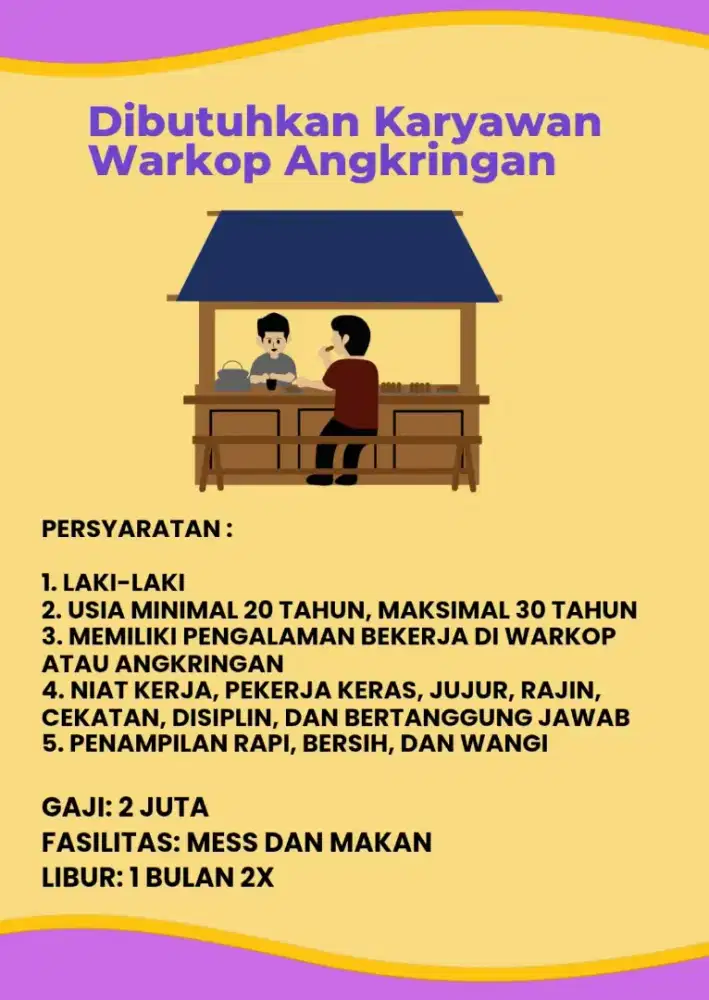 Dibutuhkan Karyawan Warkop Angkringan

PERSYARATAN :

1. LAKI-LAKI
2. USIA MINIMAL 20 TAHUN, MAKSIMAL 30 TAHUN
3. MEMILIKI PENGALAMAN BEKERJA DI WARKOP ATAU ANGKRINGAN
4. NIAT KERJA, PEKERJA KERAS, JUJUR, RAJIN, CEKATAN, DISIPLIN, DAN BERTANGGUNG JAWAB
5. PENAMPILAN RAPI, BERSIH, DAN WANGI

GAJI: 2 JUTA
FASILITAS: MESS DAN MAKAN
LIBUR: 1 BULAN 2X